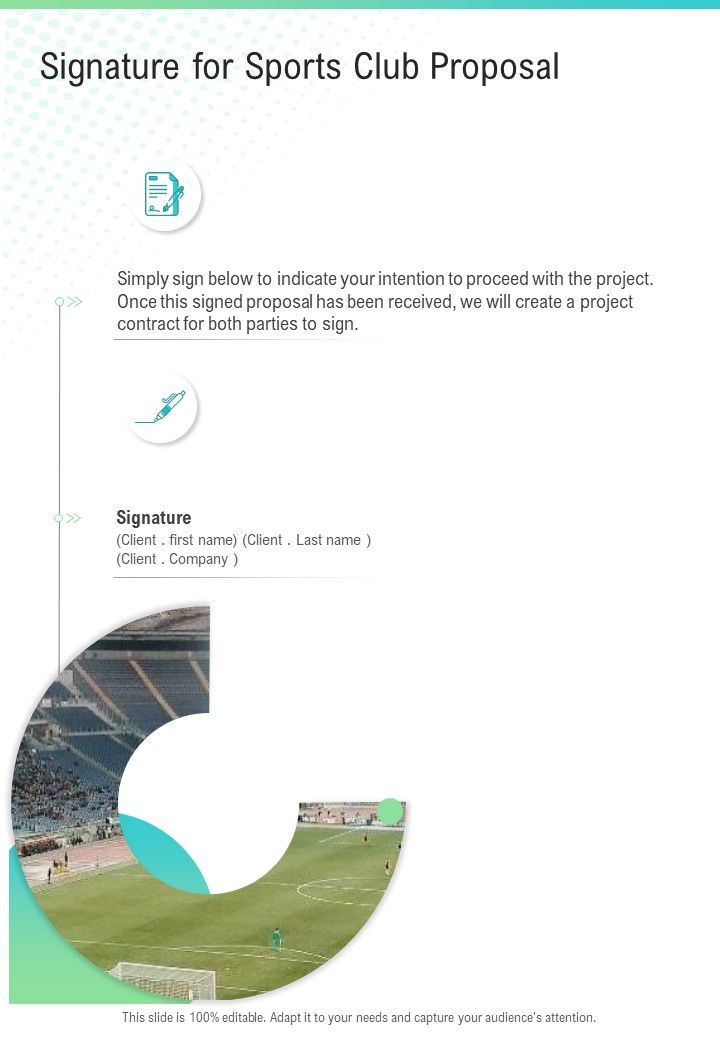 Signature for Sports Club Proposal

Simply sign below to indicate your intention to proceed with the project. Once this signed proposal has been received, we will create a project contract for both parties to sign.

Signature
(Client . first name) (Client . Last name )
(Client . Company )

This slide is 100% editable. Adapt it to your needs and capture your audience's attention.